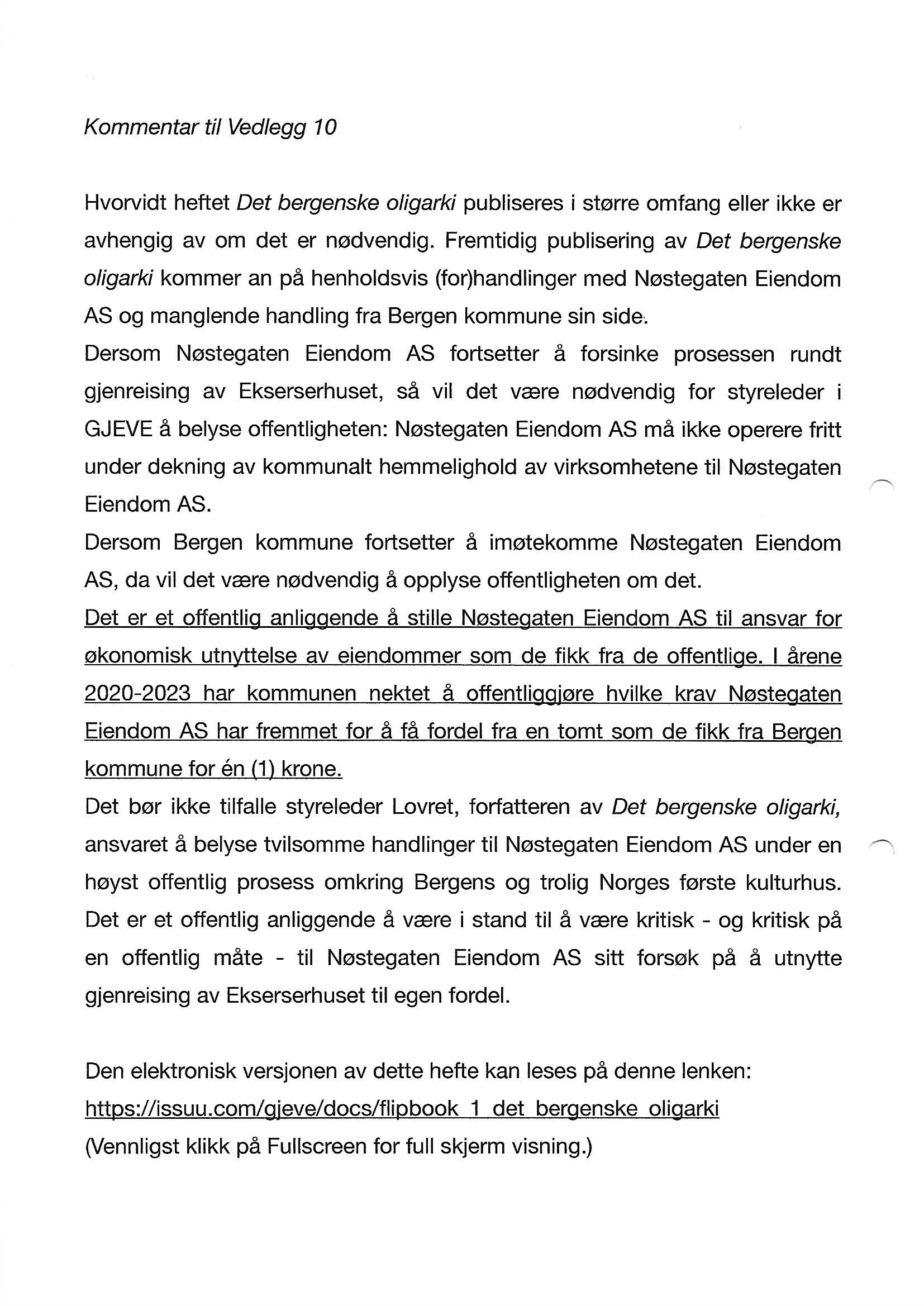 Kommentar til Vedlegg 10

Hvorvidt heftet Det bergenske oligarki publiseres i større omfang eller ikke er avhengig av om det er nødvendig. Fremtidig publisering av Det bergenske oligarki kommer an på henholdsvis (for)handlinger med Nøstegaten Eiendom AS og manglende handling fra Bergen kommune sin side.
Dersom Nøstegaten Eiendom AS fortsetter å forsinke prosessen rundt gjenreising av Ekserserhuset, så vil det være nødvendig for styreleder i GJEVE å belyse offentligheten: Nøstegaten Eiendom AS må ikke operere fritt under dekning av kommunalt hemmelighold av virksomhetene til Nøstegaten Eiendom AS.
Dersom Bergen kommune fortsetter å imøtekomme Nøstegaten Eiendom AS, da vil det være nødvendig å opplyse offentligheten om det.
Det er et offentlig anliggende å stille Nøstegaten Eiendom AS til ansvar for økonomisk utnyttelse av eiendommer som de fikk fra de offentlige. I årene 2020-2023 har kommunen nektet å offentliggjøre hvilke krav Nøstegaten Eiendom AS har fremmet for å få fordel fra en tomt som de fikk fra Bergen kommune for én (1) krone.
Det bør ikke tilfalle styreleder Lovret, forfatteren av Det bergenske oligarki, ansvaret å belyse tvilsomme handlinger til Nøstegaten Eiendom AS under en høyst offentlig prosess omkring Bergens og trolig Norges første kulturhus. Det er et offentlig anliggende å være i stand til å være kritisk - og kritisk på en offentlig måte - til Nøstegaten Eiendom AS sitt forsøk på å utnytte gjenreising av Ekserserhuset til egen fordel.

Den elektronisk versjonen av dette hefte kan leses på denne lenken:
https://issuu.com/gjeve/docs/flipbook_1_det_bergenske_oligarki
(Vennligst klikk på Fullscreen for full skjerm visning.)